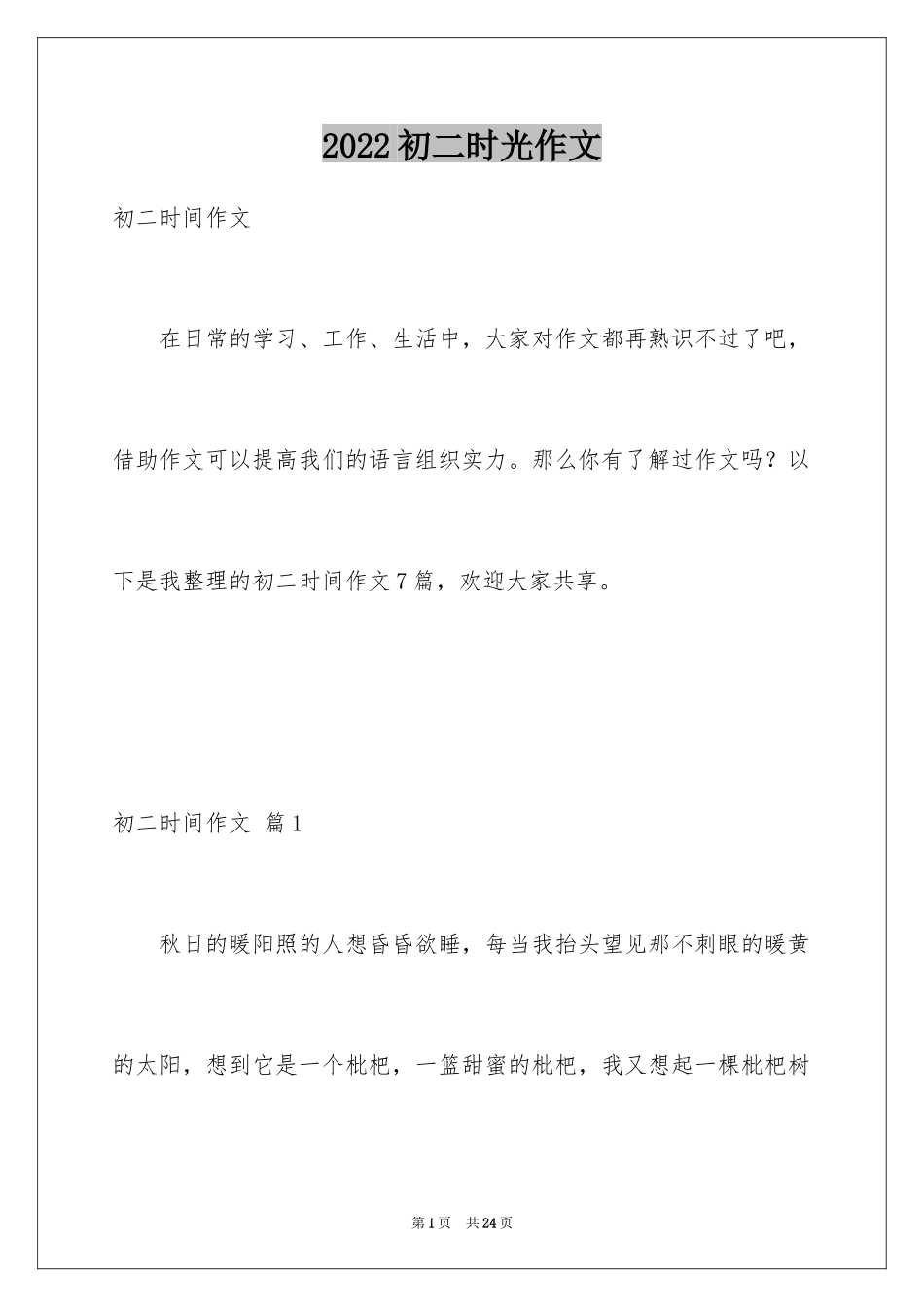 2022初二时光作文

初二时间作文

在日常的学习、工作、生活中，大家对作文都再熟识不过了吧，借助作文可以提高我们的语言组织实力。那么你有了解过作文吗？以下是我整理的初二时间作文7篇，欢迎大家共享。

初二时间作文 篇1

秋日的暖阳照的人想昏昏欲睡，每当我抬头望见那不刺眼的暖黄的太阳，想到它是一个枇杷，一篮甜蜜的枇杷，我又想起一棵枇杷树

第1页 共24页